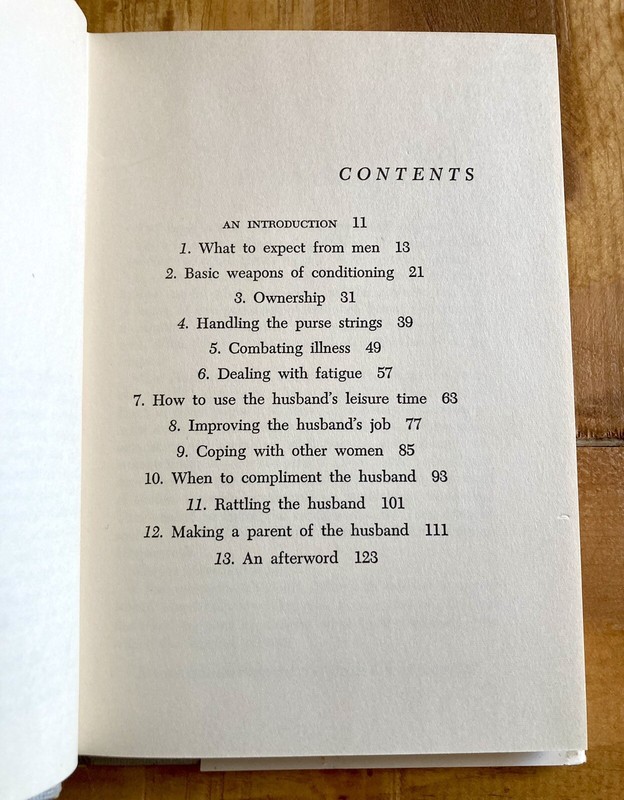 CONTENTS

AN INTRODUCTION 11

1. What to expect from men 13

2. Basic weapons of conditioning 21

3. Ownership 31

4. Handling the purse strings 39

5. Combating illness 49

6. Dealing with fatigue 57

7. How to use the husband's leisure time 63

8. Improving the husband's job 77

9. Coping with other women 85

10. When to compliment the husband 93

11. Rattling the husband 101

12. Making a parent of the husband 111

13. An afterword 123